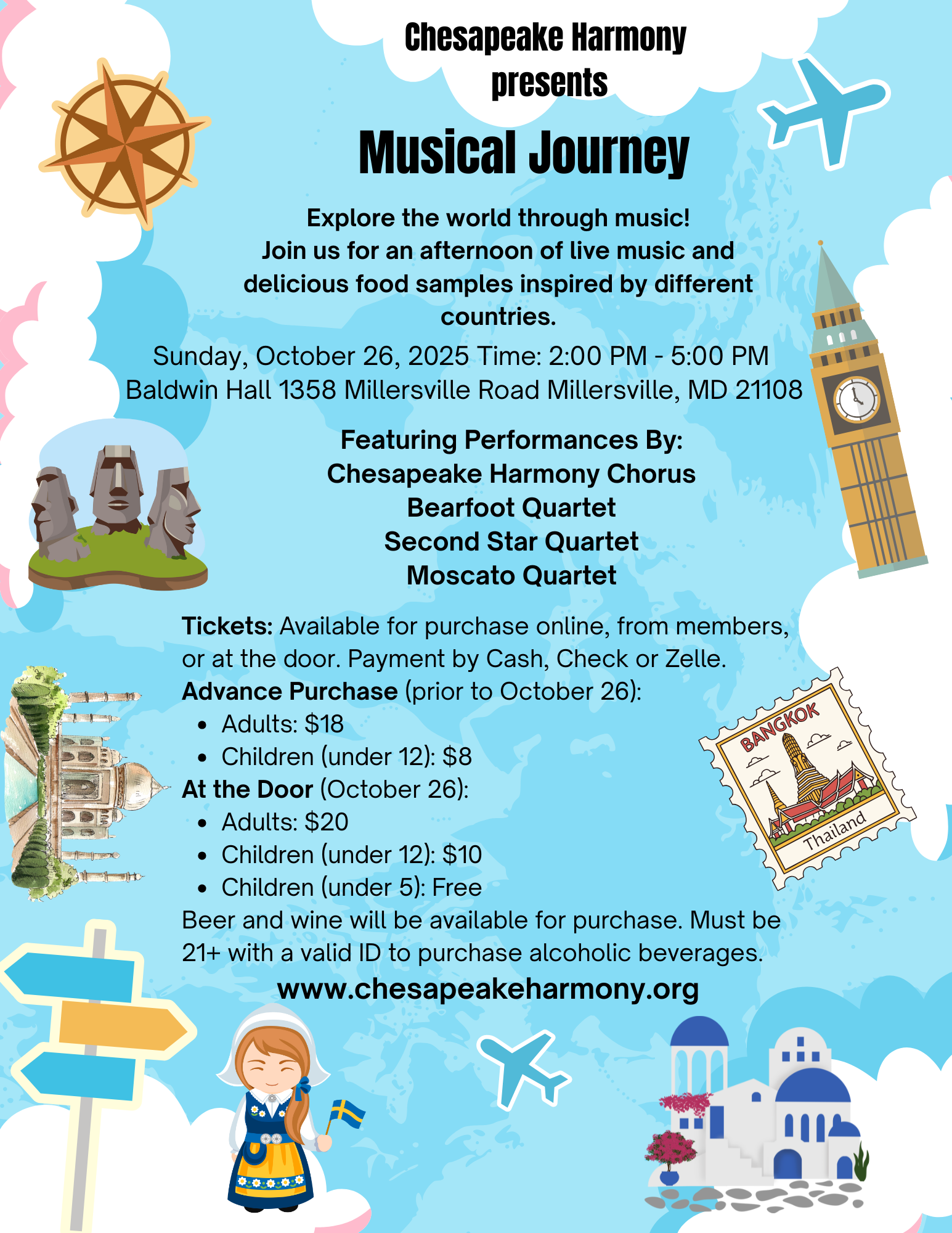 Chesapeake Harmony presents

Musical Journey

Explore the world through music!
Join us for an afternoon of live music and delicious food samples inspired by different countries.

Sunday, October 26, 2025 Time: 2:00 PM - 5:00 PM
Baldwin Hall 1358 Millersville Road Millersville, MD 21108

Featuring Performances By:
Chesapeake Harmony Chorus
Bearfoot Quartet
Second Star Quartet
Moscato Quartet

Tickets: Available for purchase online, from members, or at the door. Payment by Cash, Check or Zelle.
Advance Purchase (prior to October 26):
- Adults: $18
- Children (under 12): $8

At the Door (October 26):
- Adults: $20
- Children (under 12): $10
- Children (under 5): Free

Beer and wine will be available for purchase. Must be 21+ with a valid ID to purchase alcoholic beverages.

www.chesapeakeharmony.org

BANGKOK
Thailand